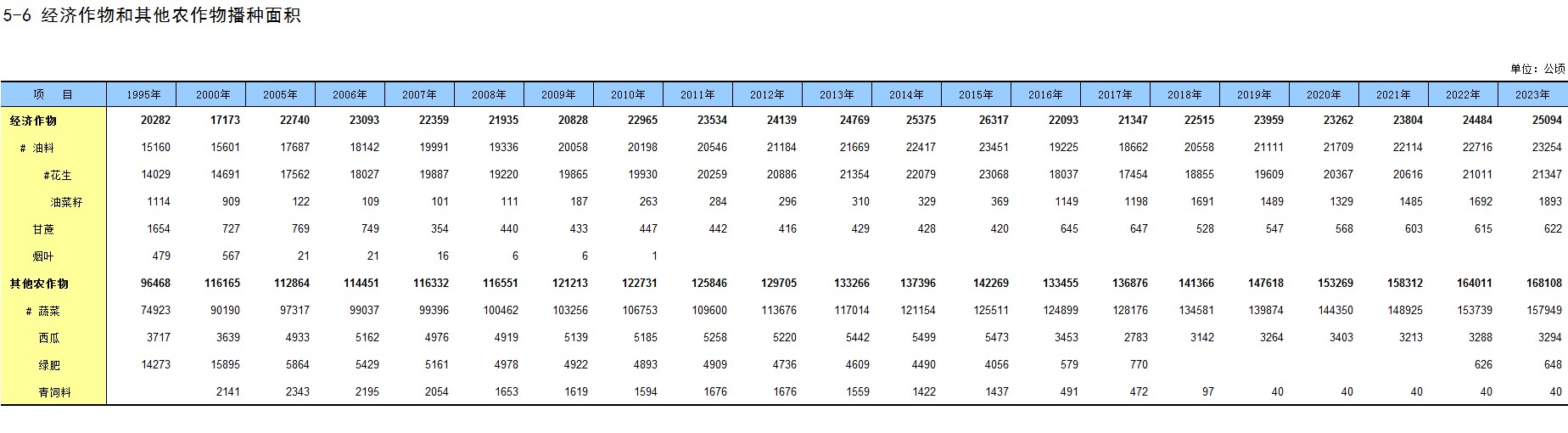 5-6 经济作物和其他农作物播种面积

单位：公顷

| 项　目 | 1995年 | 2000年 | 2005年 | 2006年 | 2007年 | 2008年 | 2009年 | 2010年 | 2011年 | 2012年 | 2013年 | 2014年 | 2015年 | 2016年 | 2017年 | 2018年 | 2019年 | 2020年 | 2021年 | 2022年 | 2023年 |
|---|---|---|---|---|---|---|---|---|---|---|---|---|---|---|---|---|---|---|---|---|---|
| 经济作物 | 20282 | 17173 | 22740 | 23093 | 22359 | 21935 | 20828 | 22965 | 23534 | 24139 | 24769 | 25375 | 26317 | 22093 | 21347 | 22515 | 23959 | 23262 | 23804 | 24484 | 25094 |
| # 油料 | 15160 | 15601 | 17687 | 18142 | 19991 | 19336 | 20058 | 20198 | 20546 | 21184 | 21669 | 22417 | 23451 | 19225 | 18662 | 20558 | 21111 | 21709 | 22114 | 22716 | 23254 |
| #花生 | 14029 | 14691 | 17562 | 18027 | 19887 | 19220 | 19865 | 19930 | 20259 | 20886 | 21354 | 22079 | 23068 | 18037 | 17454 | 18855 | 19609 | 20367 | 20616 | 21011 | 21347 |
| 油菜籽 | 1114 | 909 | 122 | 109 | 101 | 111 | 187 | 263 | 284 | 296 | 310 | 329 | 369 | 1149 | 1198 | 1691 | 1489 | 1329 | 1485 | 1692 | 1893 |
| 甘蔗 | 1654 | 727 | 769 | 749 | 354 | 440 | 433 | 447 | 442 | 416 | 429 | 428 | 420 | 645 | 647 | 528 | 547 | 568 | 603 | 615 | 622 |
| 烟叶 | 479 | 567 | 21 | 21 | 16 | 6 | 6 | 1 | | | | | | | | | | | | | |
| 其他农作物 | 96468 | 116165 | 112864 | 114451 | 116332 | 116551 | 121213 | 122731 | 125846 | 129705 | 133266 | 137396 | 142269 | 133455 | 136876 | 141366 | 147618 | 153269 | 158312 | 164011 | 168108 |
| # 蔬菜 | 74923 | 90190 | 97317 | 99037 | 99396 | 100462 | 103256 | 106753 | 109600 | 113676 | 117014 | 121154 | 125511 | 124899 | 128176 | 134581 | 139874 | 144350 | 148925 | 153739 | 157949 |
| 西瓜 | 3717 | 3639 | 4933 | 5162 | 4976 | 4919 | 5139 | 5185 | 5258 | 5220 | 5442 | 5499 | 5473 | 3453 | 2783 | 3142 | 3264 | 3403 | 3213 | 3288 | 3294 |
| 绿肥 | 14273 | 15895 | 5864 | 5429 | 5161 | 4978 | 4922 | 4893 | 4909 | 4736 | 4609 | 4490 | 4056 | 579 | 770 | | | | | 626 | 648 |
| 青饲料 | | 2141 | 2343 | 2195 | 2054 | 1653 | 1619 | 1594 | 1676 | 1676 | 1559 | 1422 | 1437 | 491 | 472 | 97 | 40 | 40 | 40 | 40 | 40 |